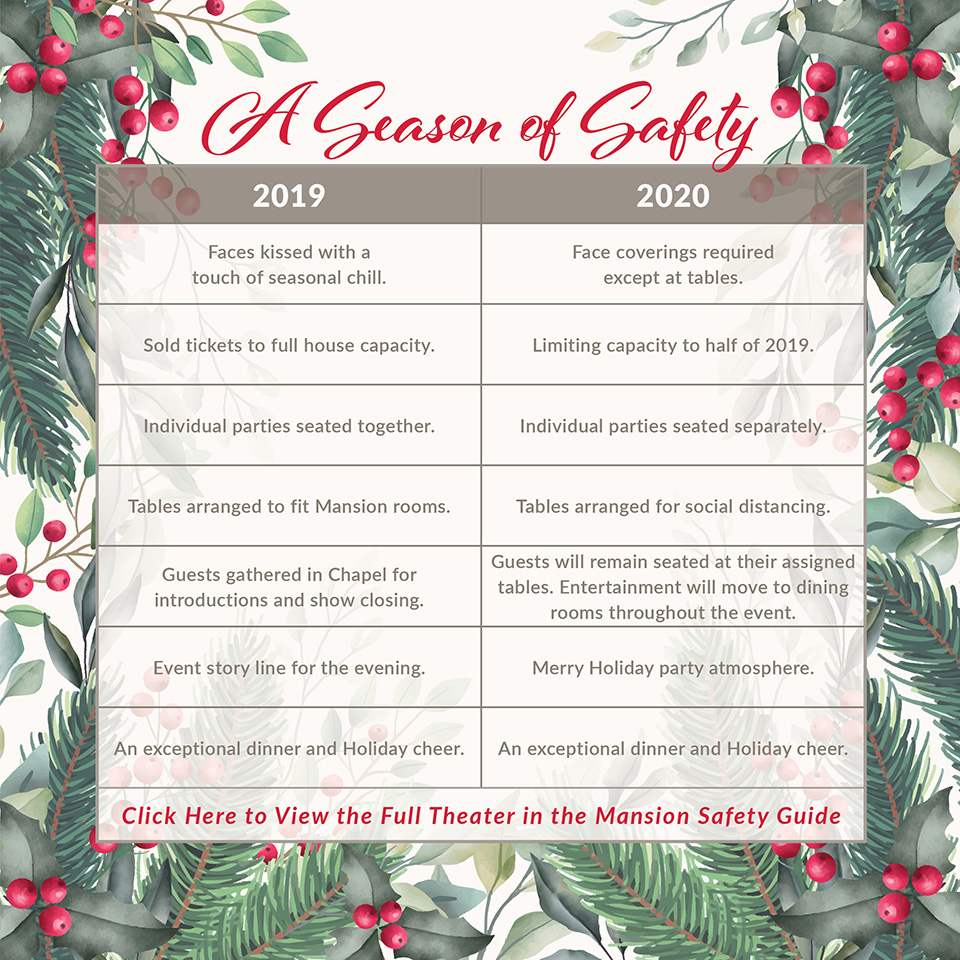 A Season of Safety

| 2019 | 2020 |
|---|---|
| Faces kissed with a touch of seasonal chill. | Face coverings required except at tables. |
| Sold tickets to full house capacity. | Limiting capacity to half of 2019. |
| Individual parties seated together. | Individual parties seated separately. |
| Tables arranged to fit Mansion rooms. | Tables arranged for social distancing. |
| Guests gathered in Chapel for introductions and show closing. | Guests will remain seated at their assigned tables. Entertainment will move to dining rooms throughout the event. |
| Event story line for the evening. | Merry Holiday party atmosphere. |
| An exceptional dinner and Holiday cheer. | An exceptional dinner and Holiday cheer. |

Click Here to View the Full Theater in the Mansion Safety Guide